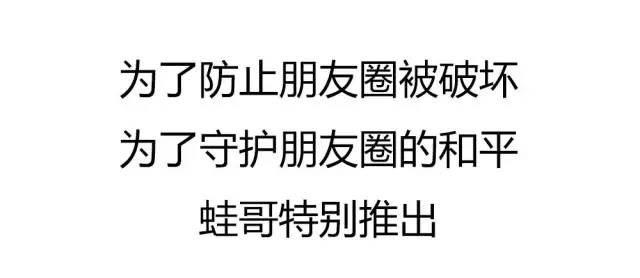 为了防止朋友圈被破坏
为了守护朋友圈的和平
蛙哥特别推出